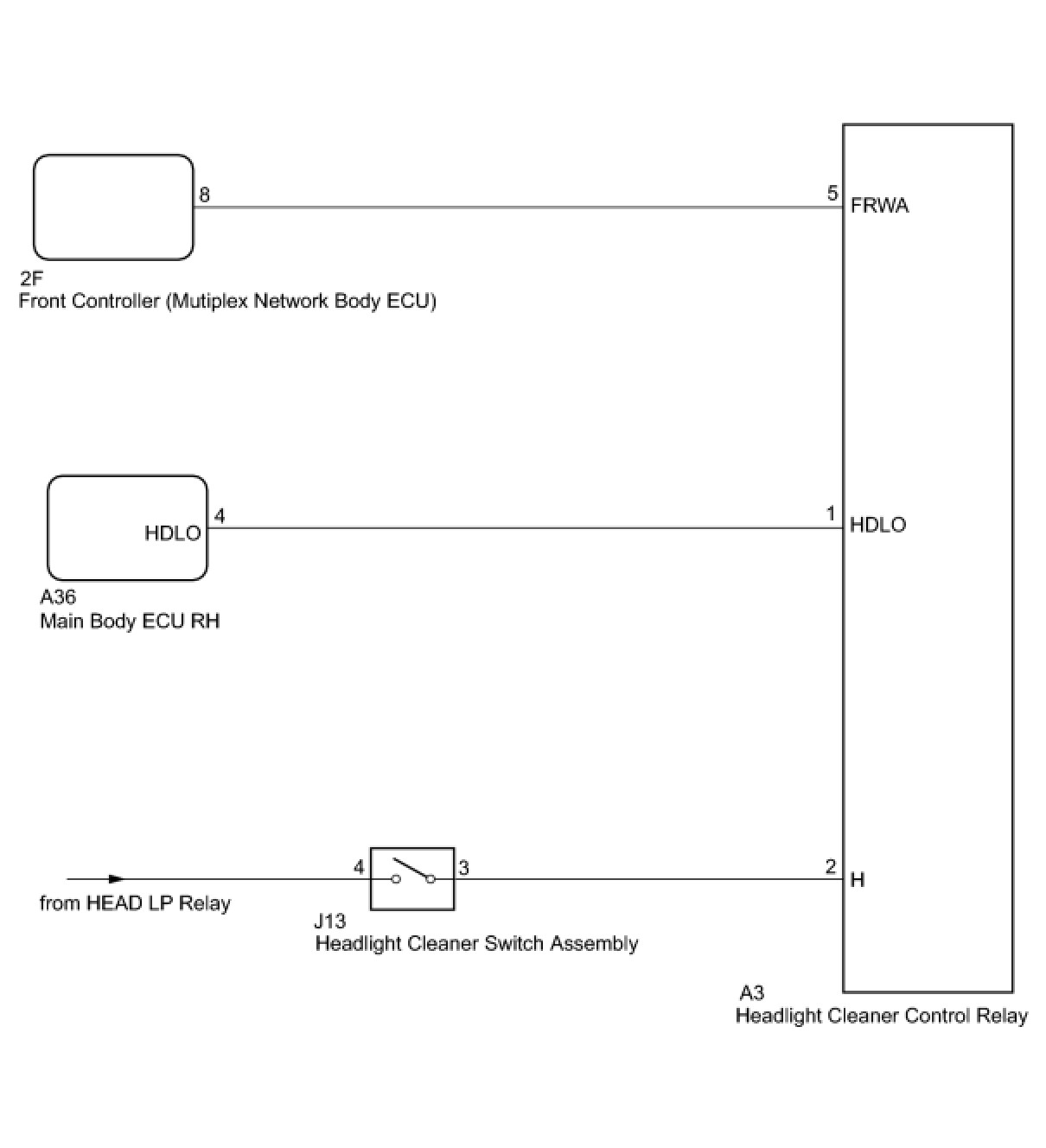 8

5 FRWA

2F
Front Controller (Mutiplex Network Body ECU)

HDLO 4

1 HDLO

A36
Main Body ECU RH

from HEAD LP Relay

4

3

2 H

J13
Headlight Cleaner Switch Assembly

A3
Headlight Cleaner Control Relay